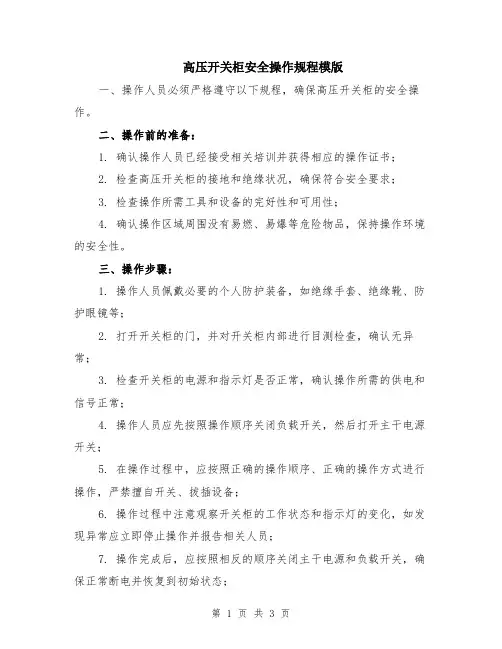 高压开关柜安全操作规程模版

一、操作人员必须严格遵守以下规程，确保高压开关柜的安全操作。

二、操作前的准备：

1. 确认操作人员已经接受相关培训并获得相应的操作证书；

2. 检查高压开关柜的接地和绝缘状况，确保符合安全要求；

3. 检查操作所需工具和设备的完好性和可用性；

4. 确认操作区域周围没有易燃、易爆等危险物品，保持操作环境的安全性。

三、操作步骤：

1. 操作人员佩戴必要的个人防护装备，如绝缘手套、绝缘靴、防护眼镜等；

2. 打开开关柜的门，并对开关柜内部进行目测检查，确认无异常；

3. 检查开关柜的电源和指示灯是否正常，确认操作所需的供电和信号正常；

4. 操作人员应先按照操作顺序关闭负载开关，然后打开主干电源开关；

5. 在操作过程中，应按照正确的操作顺序、正确的操作方式进行操作，严禁擅自开关、拔插设备；

6. 操作过程中注意观察开关柜的工作状态和指示灯的变化，如发现异常应立即停止操作并报告相关人员；

7. 操作完成后，应按照相反的顺序关闭主干电源和负载开关，确保正常断电并恢复到初始状态；

第 1 页 共 3 页